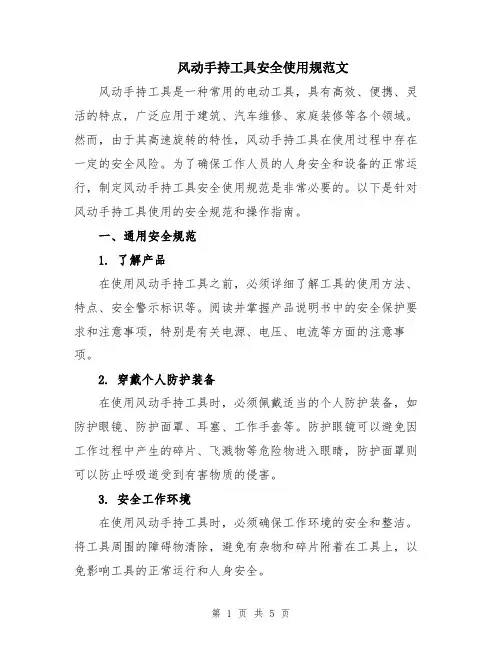 风动手持工具安全使用规范文

风动手持工具是一种常用的电动工具，具有高效、便携、灵活的特点，广泛应用于建筑、汽车维修、家庭装修等各个领域。然而，由于其高速旋转的特性，风动手持工具在使用过程中存在一定的安全风险。为了确保工作人员的人身安全和设备的正常运行，制定风动手持工具安全使用规范是非常必要的。以下是针对风动手持工具使用的安全规范和操作指南。

一、通用安全规范

1. 了解产品

在使用风动手持工具之前，必须详细了解工具的使用方法、特点、安全警示标识等。阅读并掌握产品说明书中的安全保护要求和注意事项，特别是有关电源、电压、电流等方面的注意事项。

2. 穿戴个人防护装备

在使用风动手持工具时，必须佩戴适当的个人防护装备，如防护眼镜、防护面罩、耳塞、工作手套等。防护眼镜可以避免因工作过程中产生的碎片、飞溅物等危险物进入眼睛，防护面罩则可以防止呼吸道受到有害物质的侵害。

3. 安全工作环境

在使用风动手持工具时，必须确保工作环境的安全和整洁。将工具周围的障碍物清除，避免有杂物和碎片附着在工具上，以免影响工具的正常运行和人身安全。

第 1 页 共 5 页